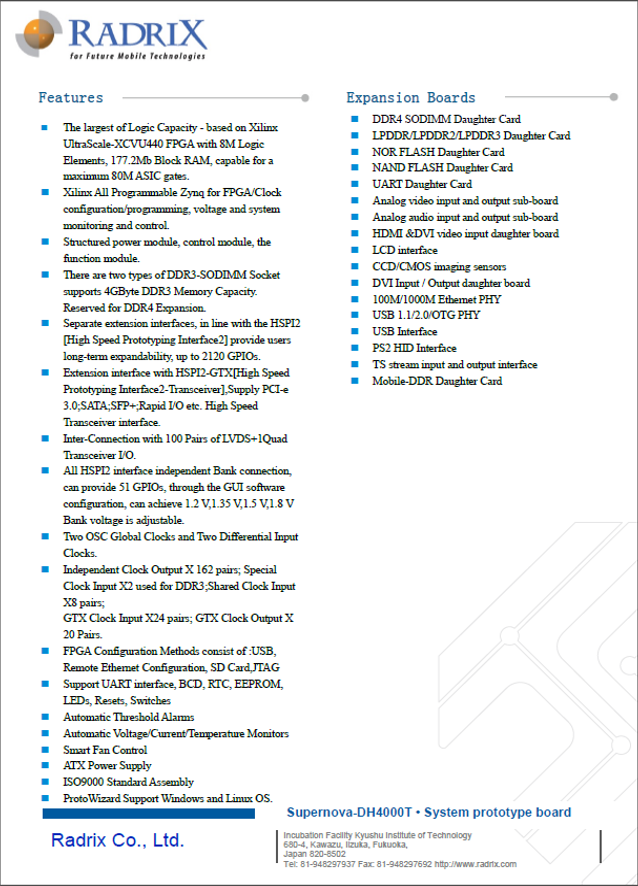 RADRIX
for Future Mobile Technologies

Features

- The largest of Logic Capacity - based on Xilinx UltraScale-XCVU440 FPGA with 8M Logic Elements, 177.2Mb Block RAM, capable for a maximum 80M ASIC gates.
- Xilinx All Programmable Zynq for FPGA/Clock configuration/programming, voltage and system monitoring and control.
- Structured power module, control module, the function module.
- There are two types of DDR3-SODIMM Socket supports 4GByte DDR3 Memory Capacity. Reserved for DDR4 Expansion.
- Separate extension interfaces, in line with the HSPI2 [High Speed Prototyping Interface2] provide users long-term expandability, up to 2120 GPIOs.
- Extension interface with HSPI2-GTX[High Speed Prototyping Interface2-Transceiver],Supply PCI-e 3.0;SATA;SFP+;Rapid I/O etc. High Speed Transceiver interface.
- Inter-Connection with 100 Pairs of LVDS+1Quad Transceiver I/O.
- All HSPI2 interface independent Bank connection, can provide 51 GPIOs, through the GUI software configuration, can achieve 1.2 V,1.35 V,1.5 V,1.8 V Bank voltage is adjustable.
- Two OSC Global Clocks and Two Differential Input Clocks.
- Independent Clock Output X 162 pairs; Special Clock Input X2 used for DDR3;Shared Clock Input X8 pairs;
GTX Clock Input X24 pairs; GTX Clock Output X 20 Pairs.
- FPGA Configuration Methods consist of :USB, Remote Ethernet Configuration, SD Card,JTAG
- Support UART interface, BCD, RTC, EEPROM, LEDs, Resets, Switches
- Automatic Threshold Alarms
- Automatic Voltage/Current/Temperature Monitors
- Smart Fan Control
- ATX Power Supply
- ISO9000 Standard Assembly
- ProtoWizard Support Windows and Linux OS.

Expansion Boards

- DDR4 SODIMM Daughter Card
- LPDDR/LPDDR2/LPDDR3 Daughter Card
- NOR FLASH Daughter Card
- NAND FLASH Daughter Card
- UART Daughter Card
- Analog video input and output sub-board
- Analog audio input and output sub-board
- HDMI &DVI video input daughter board
- LCD interface
- CCD/CMOS imaging sensors
- DVI Input / Output daughter board
- 100M/1000M Ethernet PHY
- USB 1.1/2.0/OTG PHY
- USB Interface
- PS2 HID Interface
- TS stream input and output interface
- Mobile-DDR Daughter Card

Supernova-DH4000T • System prototype board

Radrix Co., Ltd.

Incubation Facility Kyushu Institute of Technology
680-4, Kawazu, Iizuka, Fukuoka,
Japan 820-8502
Tel: 81-948297937 Fax: 81-948297692 http://www.radrix.com